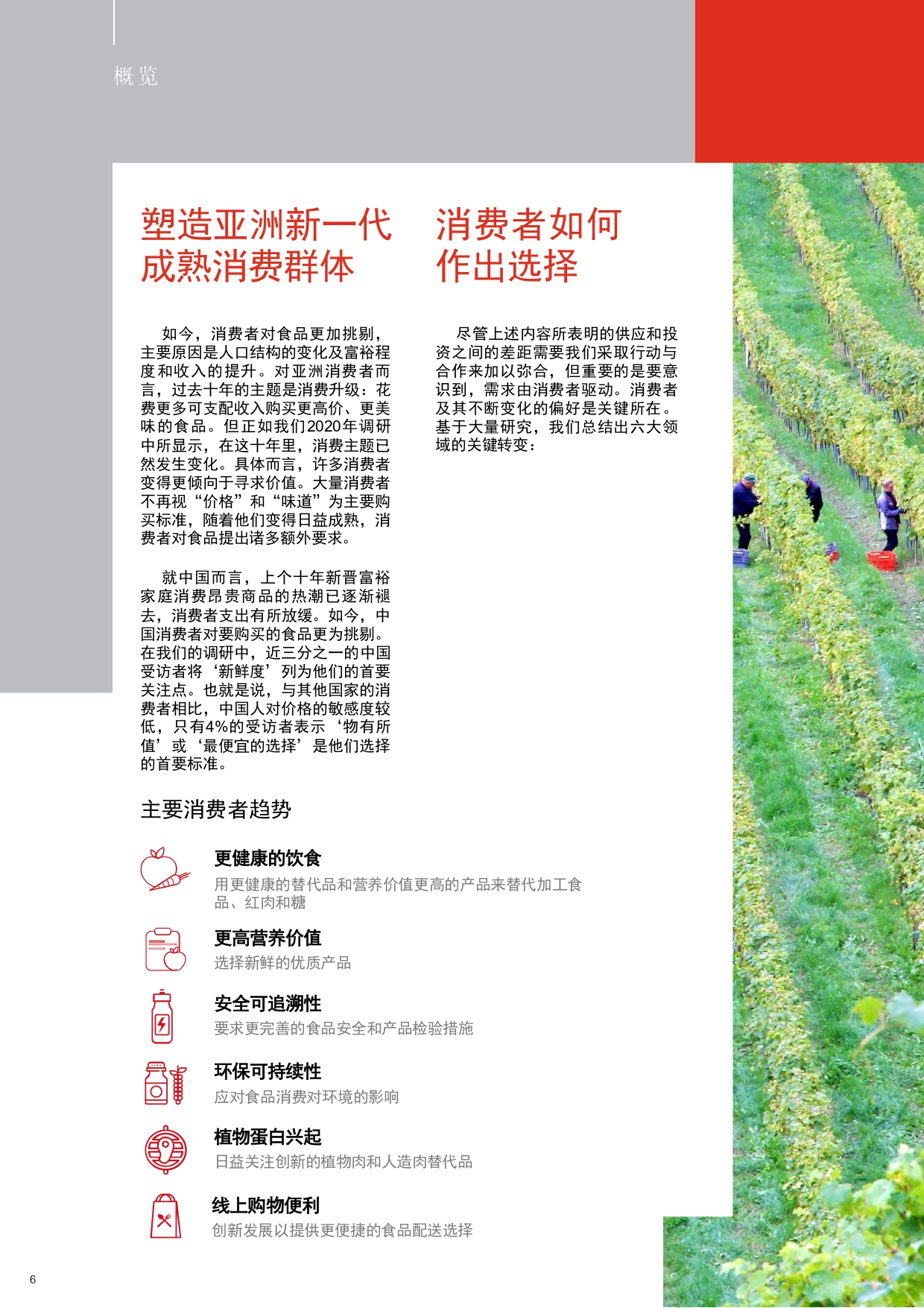 概览

塑造亚洲新一代成熟消费群体

如今，消费者对食品更加挑剔，主要原因是人口结构的变化及富裕程度和收入的提升。对亚洲消费者而言，过去十年的主题是消费升级：花费更多可支配收入购买更高价、更美味的食品。但正如我们2020年调研中所显示，在这十年里，消费主题已然发生变化。具体而言，许多消费者变得更倾向于寻求价值。大量消费者不再视“价格”和“味道”为主要购买标准，随着他们变得日益成熟，消费者对食品提出诸多额外要求。

就中国而言，上个十年新晋富裕家庭消费昂贵商品的热潮已逐渐褪去，消费者支出有所放缓。如今，中国消费者对要购买的食品更为挑剔。在我们的调研中，近三分之一的中国受访者将‘新鲜度’列为他们的首要关注点。也就是说，与其他国家的消费者相比，中国人对价格的敏感度较低，只有4%的受访者表示‘物有所值’或‘最便宜的选择’是他们选择的首要标准。

消费者如何作出选择

尽管上述内容所表明的供应和投资之间的差距需要我们采取行动与合作来加以弥合，但重要的是要意识到，需求由消费者驱动。消费者及其不断变化的偏好是关键所在。基于大量研究，我们总结出六大领域的关键转变：

主要消费者趋势

更健康的饮食
用更健康的替代品和营养价值更高的产品来替代加工食品、红肉和糖

更高营养价值
选择新鲜的优质产品

安全可追溯性
要求更完善的食品安全和产品检验措施

环保可持续性
应对食品消费对环境的影响

植物蛋白兴起
日益关注创新的植物肉和人造肉替代品

线上购物便利
创新发展以提供更便捷的食品配送选择

6